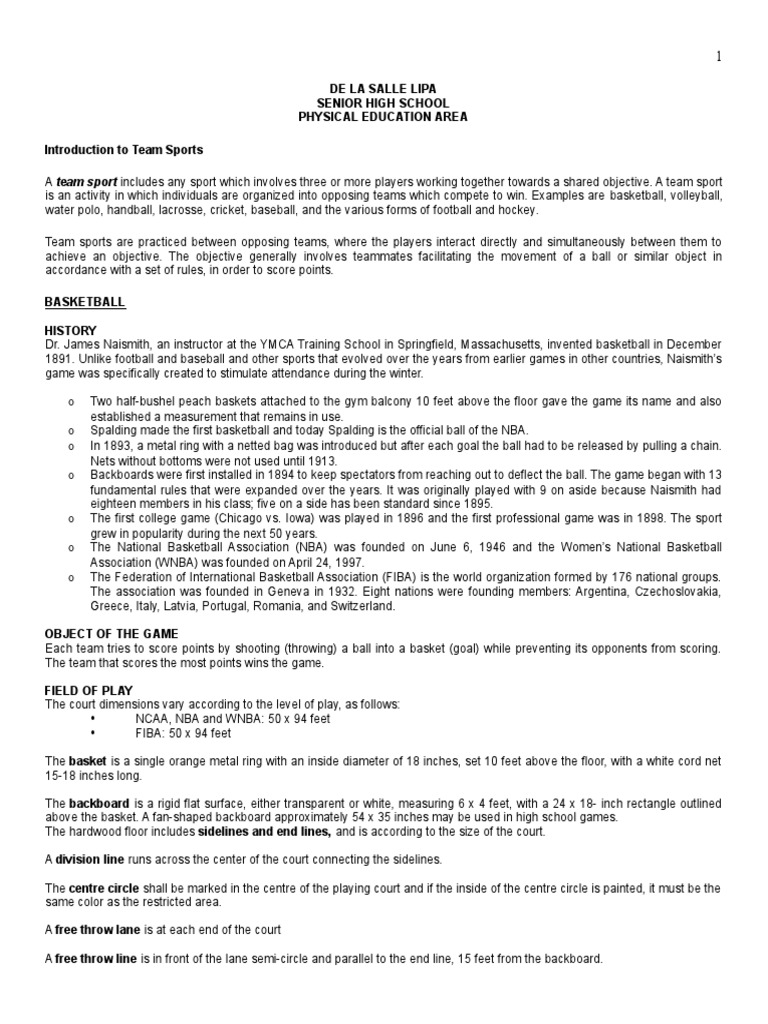 1

DE LA SALLE LIPA
SENIOR HIGH SCHOOL
PHYSICAL EDUCATION AREA

Introduction to Team Sports

A team sport includes any sport which involves three or more players working together towards a shared objective. A team sport is an activity in which individuals are organized into opposing teams which compete to win. Examples are basketball, volleyball, water polo, handball, lacrosse, cricket, baseball, and the various forms of football and hockey.

Team sports are practiced between opposing teams, where the players interact directly and simultaneously between them to achieve an objective. The objective generally involves teammates facilitating the movement of a ball or similar object in accordance with a set of rules, in order to score points.

BASKETBALL

HISTORY
Dr. James Naismith, an instructor at the YMCA Training School in Springfield, Massachusetts, invented basketball in December 1891. Unlike football and baseball and other sports that evolved over the years from earlier games in other countries, Naismith's game was specifically created to stimulate attendance during the winter.

o Two half-bushel peach baskets attached to the gym balcony 10 feet above the floor gave the game its name and also established a measurement that remains in use.
o Spalding made the first basketball and today Spalding is the official ball of the NBA.
o In 1893, a metal ring with a netted bag was introduced but after each goal the ball had to be released by pulling a chain. Nets without bottoms were not used until 1913.
o Backboards were first installed in 1894 to keep spectators from reaching out to deflect the ball. The game began with 13 fundamental rules that were expanded over the years. It was originally played with 9 on aside because Naismith had eighteen members in his class; five on a side has been standard since 1895.
o The first college game (Chicago vs. Iowa) was played in 1896 and the first professional game was in 1898. The sport grew in popularity during the next 50 years.
o The National Basketball Association (NBA) was founded on June 6, 1946 and the Women's National Basketball Association (WNBA) was founded on April 24, 1997.
o The Federation of International Basketball Association (FIBA) is the world organization formed by 176 national groups. The association was founded in Geneva in 1932. Eight nations were founding members: Argentina, Czechoslovakia, Greece, Italy, Latvia, Portugal, Romania, and Switzerland.

OBJECT OF THE GAME
Each team tries to score points by shooting (throwing) a ball into a basket (goal) while preventing its opponents from scoring. The team that scores the most points wins the game.

FIELD OF PLAY
The court dimensions vary according to the level of play, as follows:
• NCAA, NBA and WNBA: 50 x 94 feet
• FIBA: 50 x 94 feet

The basket is a single orange metal ring with an inside diameter of 18 inches, set 10 feet above the floor, with a white cord net 15-18 inches long.

The backboard is a rigid flat surface, either transparent or white, measuring 6 x 4 feet, with a 24 x 18- inch rectangle outlined above the basket. A fan-shaped backboard approximately 54 x 35 inches may be used in high school games.
The hardwood floor includes sidelines and end lines, and is according to the size of the court.

A division line runs across the center of the court connecting the sidelines.

The centre circle shall be marked in the centre of the playing court and if the inside of the centre circle is painted, it must be the same color as the restricted area.

A free throw lane is at each end of the court

A free throw line is in front of the lane semi-circle and parallel to the end line, 15 feet from the backboard.